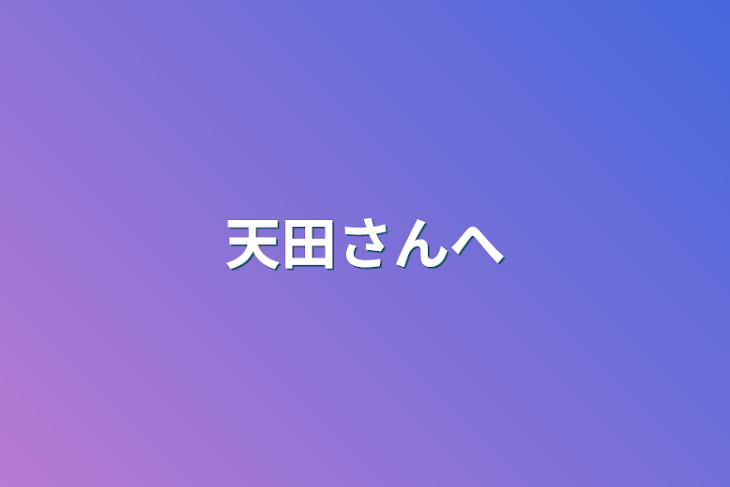 天田さんへ